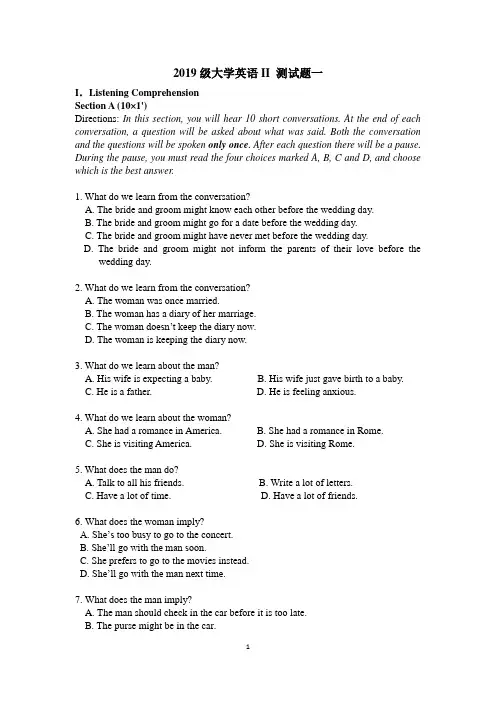 2019 级大学英语 II 测试题一

I. Listening Comprehension
Section A (10×1')
Directions: In this section, you will hear 10 short conversations. At the end of each conversation, a question will be asked about what was said. Both the conversation and the questions will be spoken only once. After each question there will be a pause. During the pause, you must read the four choices marked A, B, C and D, and choose which is the best answer.

1. What do we learn from the conversation?
A. The bride and groom might know each other before the wedding day.
B. The bride and groom might go for a date before the wedding day.
C. The bride and groom might have never met before the wedding day.
D. The bride and groom might not inform the parents of their love before the wedding day.

2. What do we learn from the conversation?
A. The woman was once married.
B. The woman has a diary of her marriage.
C. The woman doesn't keep the diary now.
D. The woman is keeping the diary now.

3. What do we learn about the man?
A. His wife is expecting a baby.
B. His wife just gave birth to a baby.
C. He is a father.
D. He is feeling anxious.

4. What do we learn about the woman?
A. She had a romance in America.
B. She had a romance in Rome.
C. She is visiting America.
D. She is visiting Rome.

5. What does the man do?
A. Talk to all his friends.
B. Write a lot of letters.
C. Have a lot of time.
D. Have a lot of friends.

6. What does the woman imply?
A. She's too busy to go to the concert.
B. She'll go with the man soon.
C. She prefers to go to the movies instead.
D. She'll go with the man next time.

7. What does the man imply?
A. The man should check in the car before it is too late.
B. The purse might be in the car.

1